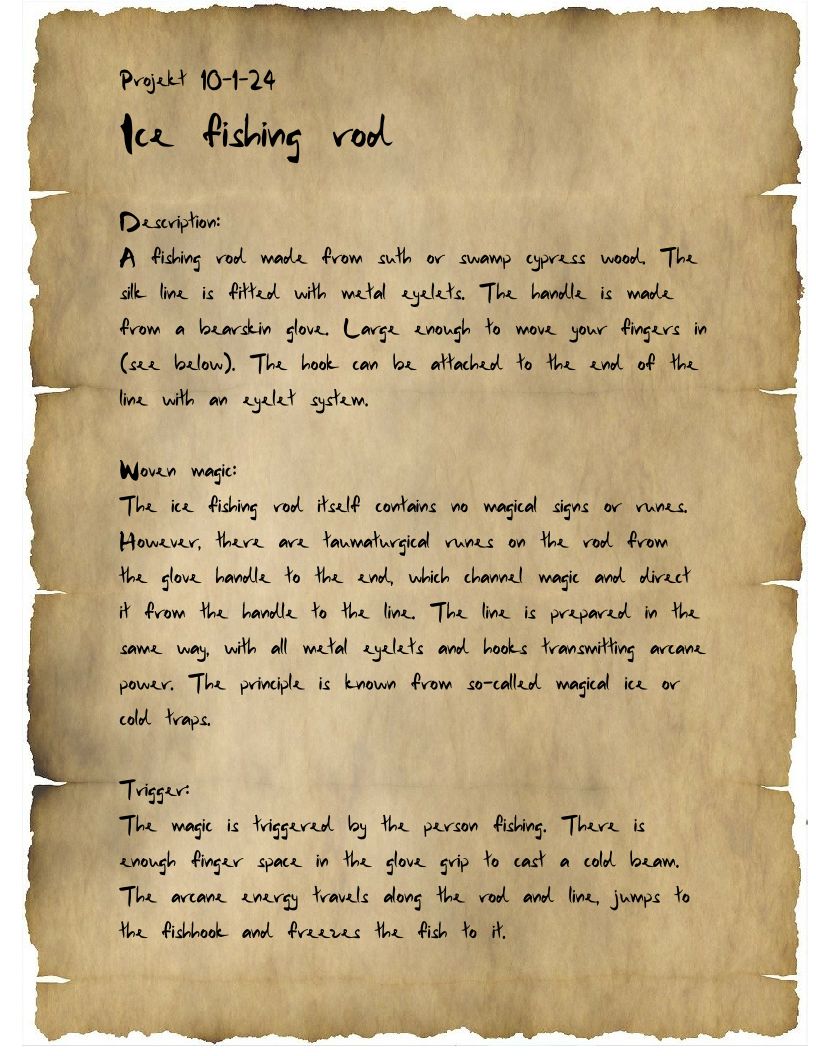 Projekt 10-1-24

Ice fishing rod

Description:
A fishing rod made from suth or swamp cypress wood. The silk line is fitted with metal eyelets. The handle is made from a bearskin glove. Large enough to move your fingers in (see below). The hook can be attached to the end of the line with an eyelet system.

Woven magic:
The ice fishing rod itself contains no magical signs or runes. However, there are taumaturgical runes on the rod from the glove handle to the end, which channel magic and direct it from the handle to the line. The line is prepared in the same way, with all metal eyelets and hooks transmitting arcane power. The principle is known from so-called magical ice or cold traps.

Trigger:
The magic is triggered by the person fishing. There is enough finger space in the glove grip to cast a cold beam. The arcane energy travels along the rod and line, jumps to the fishhook and freezes the fish to it.